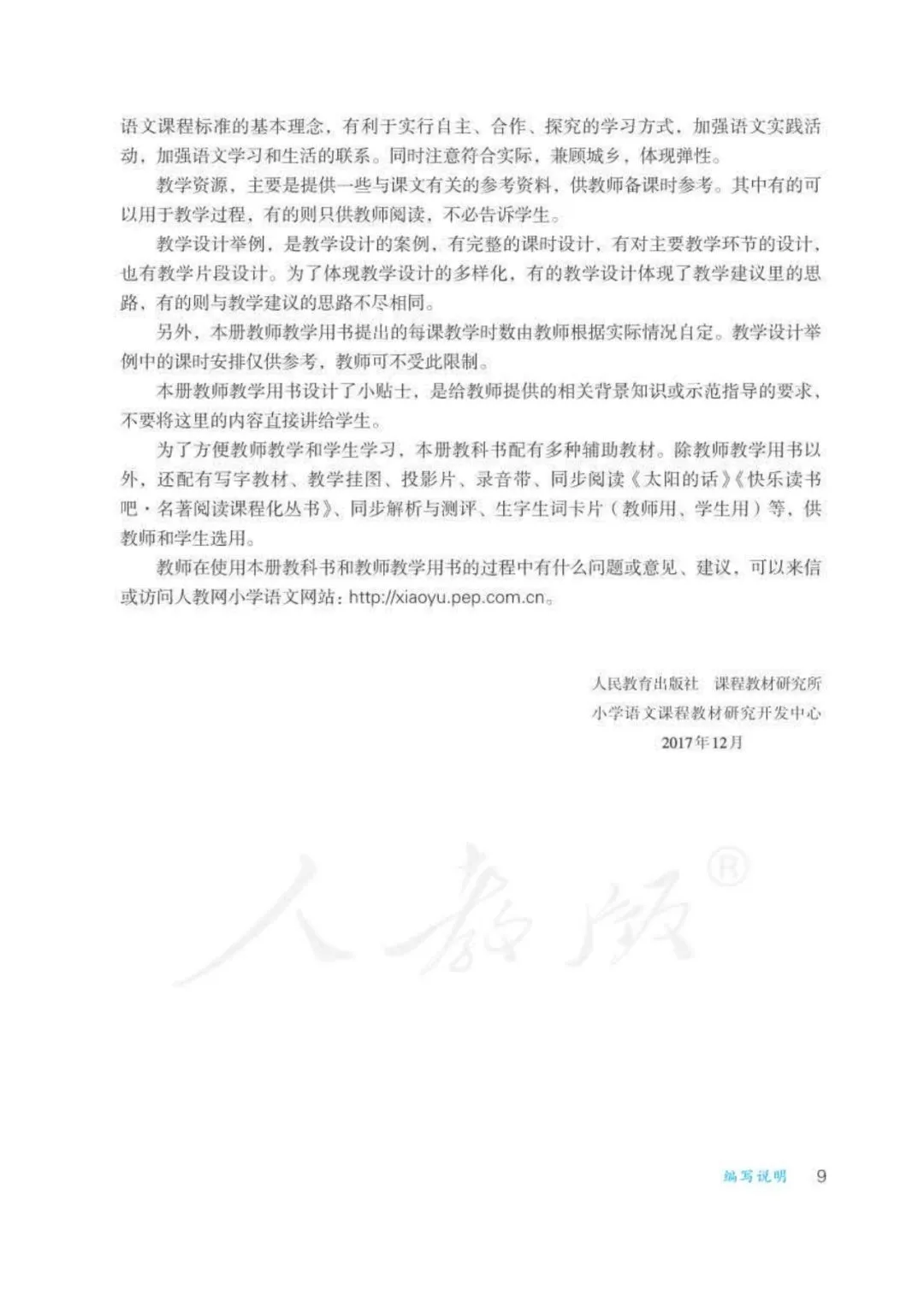 语文课程标准的基本理念，有利于实行自主、合作、探究的学习方式，加强语文实践活动，加强语文学习和生活的联系。同时注意符合实际，兼顾城乡，体现弹性。

教学资源，主要是提供一些与课文有关的参考资料，供教师备课时参考。其中有的可以用于教学过程，有的则只供教师阅读，不必告诉学生。

教学设计举例，是教学设计的案例，有完整的课时设计，有对主要教学环节的设计，也有教学片段设计。为了体现教学设计的多样化，有的教学设计体现了教学建议里的思路，有的则与教学建议的思路不尽相同。

另外，本册教师教学用书提出的每课教学时数由教师根据实际情况自定。教学设计举例中的课时安排仅供参考，教师可不受此限制。

本册教师教学用书设计了小贴士，是给教师提供的相关背景知识或示范指导的要求，不要将这里的内容直接讲给学生。

为了方便教师教学和学生学习，本册教科书配有多种辅助教材。除教师教学用书以外，还配有写字教材、教学挂图、投影片、录音带、同步阅读《太阳的话》《快乐读书吧·名著阅读课程化丛书》、同步解析与测评、生字生词卡片（教师用、学生用）等，供教师和学生选用。

教师在使用本册教科书和教师教学用书的过程中有什么问题或意见、建议，可以来信或访问人教网小学语文网站：http://xiaoyu.pep.com.cn。

人民教育出版社 课程教材研究所
小学语文课程教材研究开发中心
2017年12月

人教版®

编写说明 9